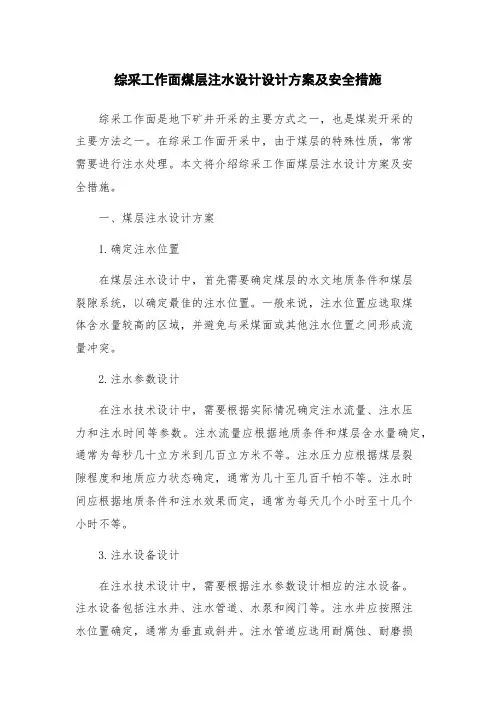 综采工作面煤层注水设计设计方案及安全措施

综采工作面是地下矿井开采的主要方式之一，也是煤炭开采的主要方法之一。在综采工作面开采中，由于煤层的特殊性质，常常需要进行注水处理。本文将介绍综采工作面煤层注水设计方案及安全措施。

一、煤层注水设计方案

1. 确定注水位置

在煤层注水设计中，首先需要确定煤层的水文地质条件和煤层裂隙系统，以确定最佳的注水位置。一般来说，注水位置应选取煤体含水量较高的区域，并避免与采煤面或其他注水位置之间形成流量冲突。

2. 注水参数设计

在注水技术设计中，需要根据实际情况确定注水流量、注水压力和注水时间等参数。注水流量应根据地质条件和煤层含水量确定，通常为每秒几十立方米到几百立方米不等。注水压力应根据煤层裂隙程度和地质应力状态确定，通常为几十至几百千帕不等。注水时间应根据地质条件和注水效果而定，通常为每天几个小时至十几个小时不等。

3. 注水设备设计

在注水技术设计中，需要根据注水参数设计相应的注水设备。注水设备包括注水井、注水管道、水泵和阀门等。注水井应按照注水位置确定，通常为垂直或斜井。注水管道应选用耐腐蚀、耐磨损